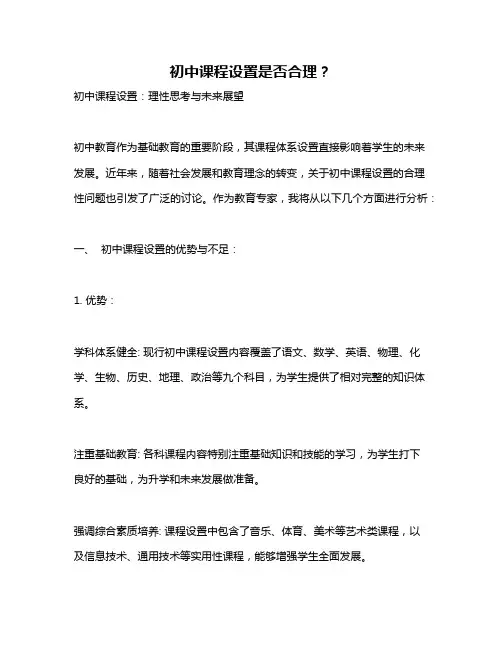 初中课程设置是否合理？

初中课程设置：理性思考与未来展望

初中教育作为基础教育的重要阶段，其课程体系设置直接影响着学生的未来发展。近年来，随着社会发展和教育理念的转变，关于初中课程设置的合理性问题也引发了广泛的讨论。作为教育专家，我将从以下几个方面进行分析：

一、 初中课程设置的优势与不足：

1. 优势：

学科体系健全: 现行初中课程设置内容覆盖了语文、数学、英语、物理、化学、生物、历史、地理、政治等九个科目，为学生提供了相对完整的知识体系。

注重基础教育: 各科课程内容特别注重基础知识和技能的学习，为学生打下良好的基础，为升学和未来发展做准备。

强调综合素质培养: 课程设置中包含了音乐、体育、美术等艺术类课程，以及信息技术、通用技术等实用性课程，能够增强学生全面发展。